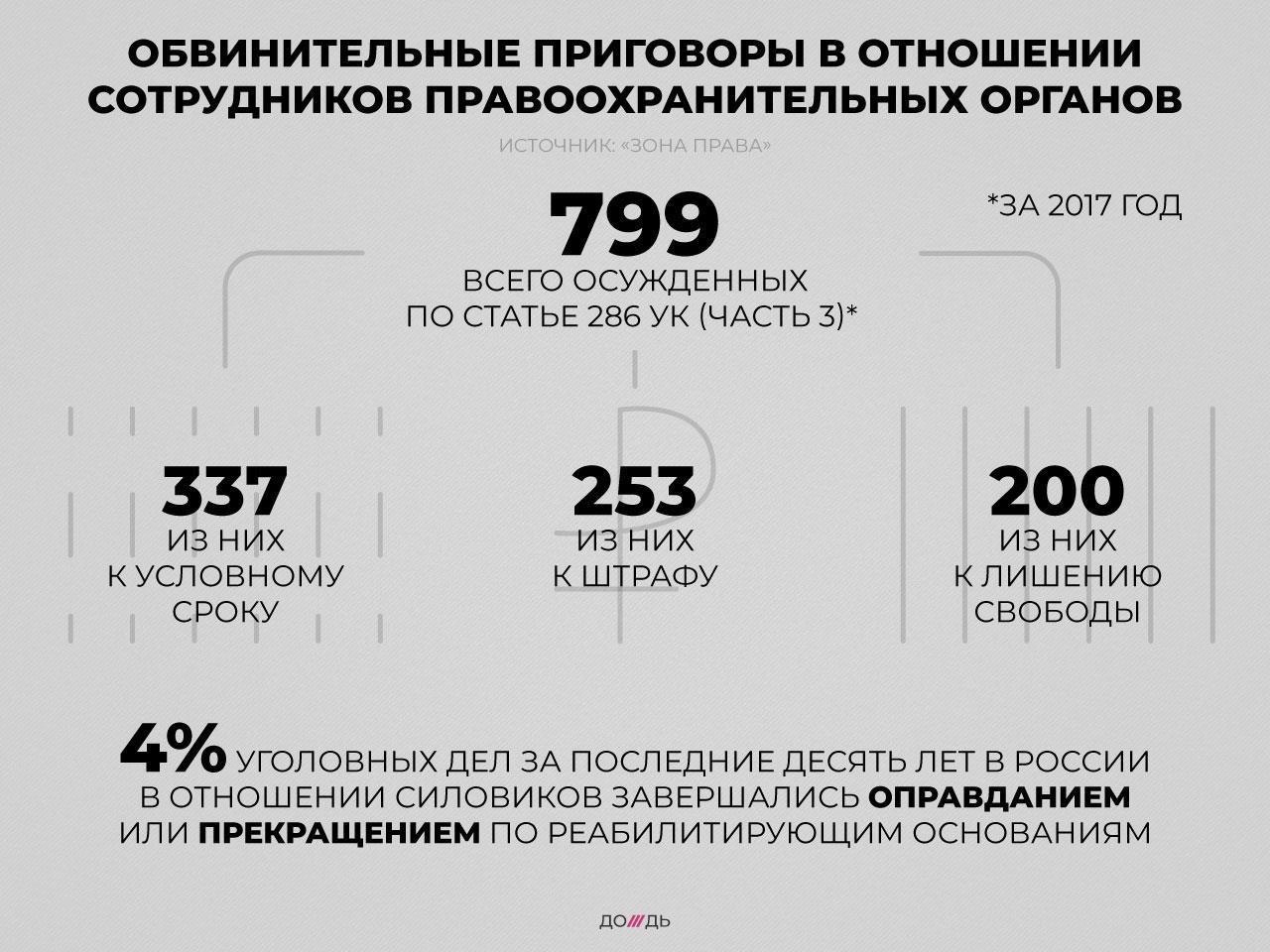 ОБВИНИТЕЛЬНЫЕ ПРИГОВОРЫ В ОТНОШЕНИИ СОТРУДНИКОВ ПРАВООХРАНИТЕЛЬНЫХ ОРГАНОВ

ИСТОЧНИК: «ЗОНА ПРАВА»

799
ВСЕГО ОСУЖДЕННЫХ ПО СТАТЬЕ 286 УК (ЧАСТЬ 3)*

*ЗА 2017 ГОД

337
ИЗ НИХ К УСЛОВНОМУ СРОКУ

253
ИЗ НИХ К ШТРАФУ

200
ИЗ НИХ К ЛИШЕНИЮ СВОБОДЫ

4% УГОЛОВНЫХ ДЕЛ ЗА ПОСЛЕДНИЕ ДЕСЯТЬ ЛЕТ В РОССИИ В ОТНОШЕНИИ СИЛОВИКОВ ЗАВЕРШАЛИСЬ ОПРАВДАНИЕМ ИЛИ ПРЕКРАЩЕНИЕМ ПО РЕАБИЛИТИРУЮЩИМ ОСНОВАНИЯМ

ДОЖДЬ